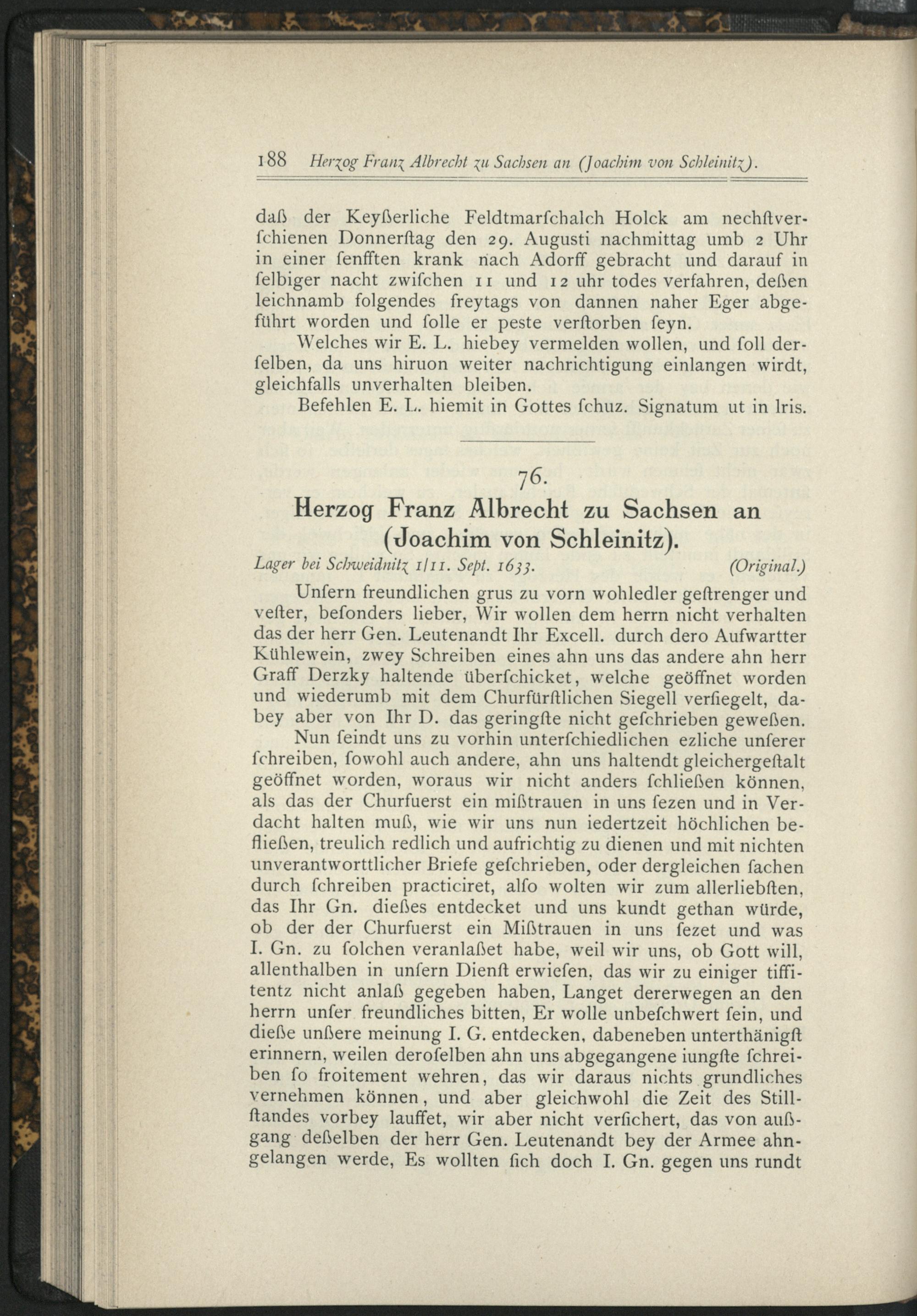 188 Herzog Franz Albrecht zu Sachsen an (Joachim von Schleinitz).

daß der Keyßerliche Feldtmarſchalch Holck am nechſtverſchienen Donnerſtag den 29. Augusti nachmittag umb 2 Uhr in einer ſenfften krank nach Adorff gebracht und darauf in ſelbiger nacht zwiſchen 11 und 12 uhr todes verfahren, deßen leichnamb folgendes freytags von dannen naher Eger abgeführt worden und ſolle er peste verſtorben ſeyn.

Welches wir E. L. hiebey vermelden wollen, und ſoll derſelben, da uns hiruon weiter nachrichtigung einlangen wirdt, gleichfalls unverhalten bleiben.

Befehlen E. L. hiemit in Gottes ſchuz. Signatum ut in lris.

76.

Herzog Franz Albrecht zu Sachsen an (Joachim von Schleinitz).

Lager bei Schweidnitz 1/11. Sept. 1633. (Original.)

Unſern freundlichen grus zu vorn wohledler geſtrenger und veſter, beſonders lieber, Wir wollen dem herrn nicht verhalten das der herr Gen. Leutenandt Ihr Excell. durch dero Aufwartter Kühlewein, zwey Schreiben eines ahn uns das andere ahn herr Graff Derzky haltende überſchicket, welche geöffnet worden und wiederumb mit dem Churfürſtlichen Siegell verſiegelt, dabey aber von Ihr D. das geringſte nicht geſchrieben geweßen.

Nun ſeindt uns zu vorhin unterſchiedlichen ezliche unſerer ſchreiben, ſowohl auch andere, ahn uns haltendt gleichergeſtalt geöffnet worden, woraus wir nicht anders ſchließen können, als das der Churfuerst ein mißtrauen in uns ſezen und in Verdacht halten muß, wie wir uns nun iedertzeit höchlichen befließen, treulich redlich und aufrichtig zu dienen und mit nichten unverantworttlicher Briefe geſchrieben, oder dergleichen ſachen durch ſchreiben practiciret, alſo wolten wir zum allerliebſten, das Ihr Gn. dießes entdecket und uns kundt gethan würde, ob der der Churfuerst ein Mißtrauen in uns ſezet und was I. Gn. zu ſolchen veranlaßet habe, weil wir uns, ob Gott will, allenthalben in unſern Dienſt erwieſen, das wir zu einiger tiffitentz nicht anlaß gegeben haben, Langet dererwegen an den herrn unſer freundliches bitten, Er wolle unbeſchwert ſein, und dieße unßere meinung I. G. entdecken, dabeneben unterthänigſt erinnern, weilen deroſelben ahn uns abgegangene iungſte ſchreiben ſo froitement wehren, das wir daraus nichts grundliches vernehmen können, und aber gleichwohl die Zeit des Stillſtandes vorbey lauffet, wir aber nicht verſichert, das von außgang deßelben der herr Gen. Leutenandt bey der Armee ahngelangen werde, Es wollten ſich doch I. Gn. gegen uns rundt